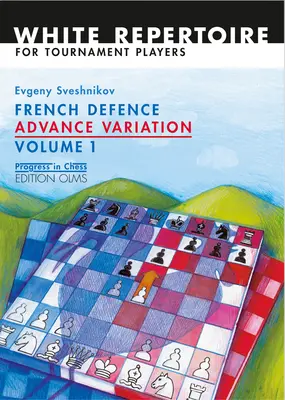 WHITE REPERTOIRE
FOR TOURNAMENT PLAYERS

Evgeny Sveshnikov

FRENCH DEFENCE
ADVANCE VARIATION
VOLUME 1

Progress in Chess
EDITION OLMS